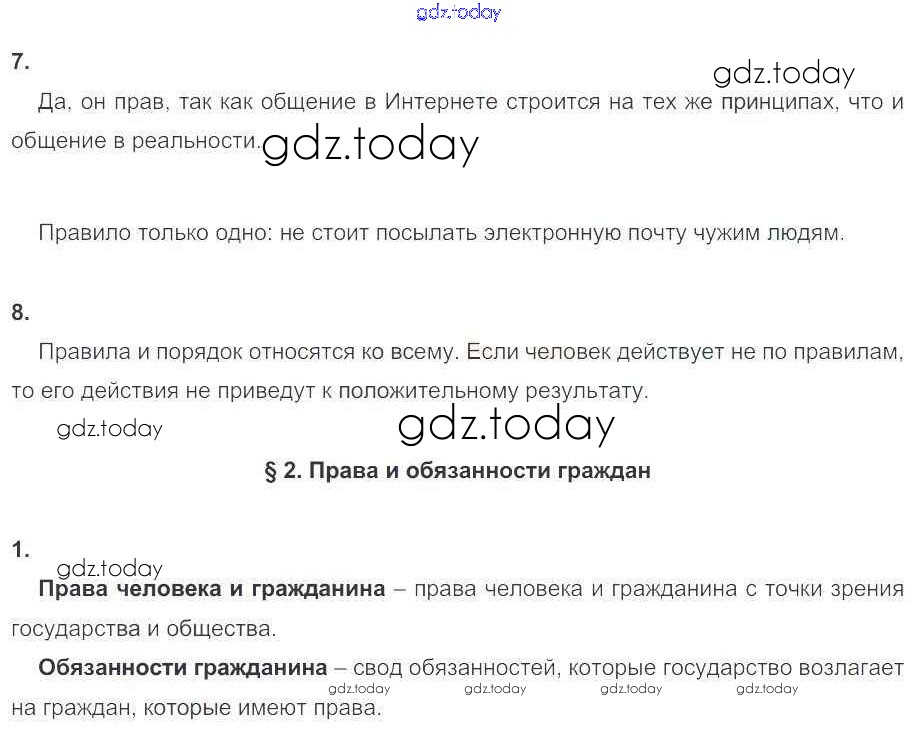 7.

Да, он прав, так как общение в Интернете строится на тех же принципах, что и общение в реальности.

Правило только одно: не стоит посылать электронную почту чужим людям.

8.

Правила и порядок относятся ко всему. Если человек действует не по правилам, то его действия не приведут к положительному результату.

§ 2. Права и обязанности граждан

1.

Права человека и гражданина – права человека и гражданина с точки зрения государства и общества.

Обязанности гражданина – свод обязанностей, которые государство возлагает на граждан, которые имеют права.

gdz.today